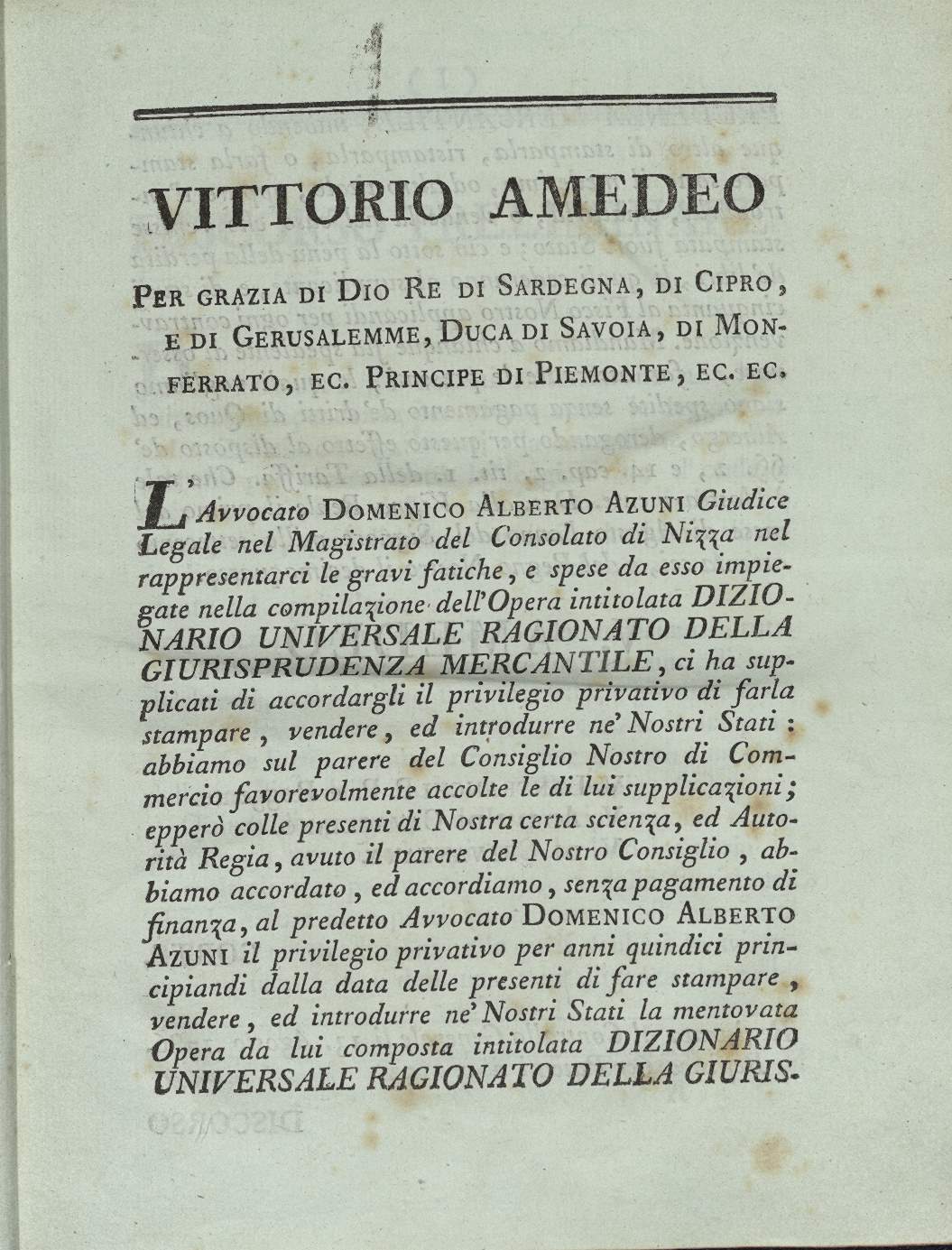 VITTORIO AMEDEO

PER GRAZIA DI DIO RE DI SARDEGNA, DI CIPRO, E DI GERUSALEMME, DUCA DI SAVOIA, DI MONFERRATO, EC. PRINCIPE DI PIEMONTE, EC. EC.

L'Avvocato DOMENICO ALBERTO AZUNI Giudice Legale nel Magistrato del Consolato di Nizza nel rappresentarci le gravi fatiche, e spese da esso impiegate nella compilazione dell'Opera intitolata DIZIONARIO UNIVERSALE RAGIONATO DELLA GIURISPRUDENZA MERCANTILE, ci ha supplicati di accordargli il privilegio privativo di farla stampare, vendere, ed introdurre ne' Nostri Stati: abbiamo sul parere del Consiglio Nostro di Commercio favorevolmente accolte le di lui supplicazioni; epperò colle presenti di Nostra certa scienza, ed Autorità Regia, avuto il parere del Nostro Consiglio, abbiamo accordato, ed accordiamo, senza pagamento di finanza, al predetto Avvocato DOMENICO ALBERTO AZUNI il privilegio privativo per anni quindici principiandi dalla data delle presenti di fare stampare, vendere, ed introdurre ne' Nostri Stati la mentovata Opera da lui composta intitolata DIZIONARIO UNIVERSALE RAGIONATO DELLA GIURIS-